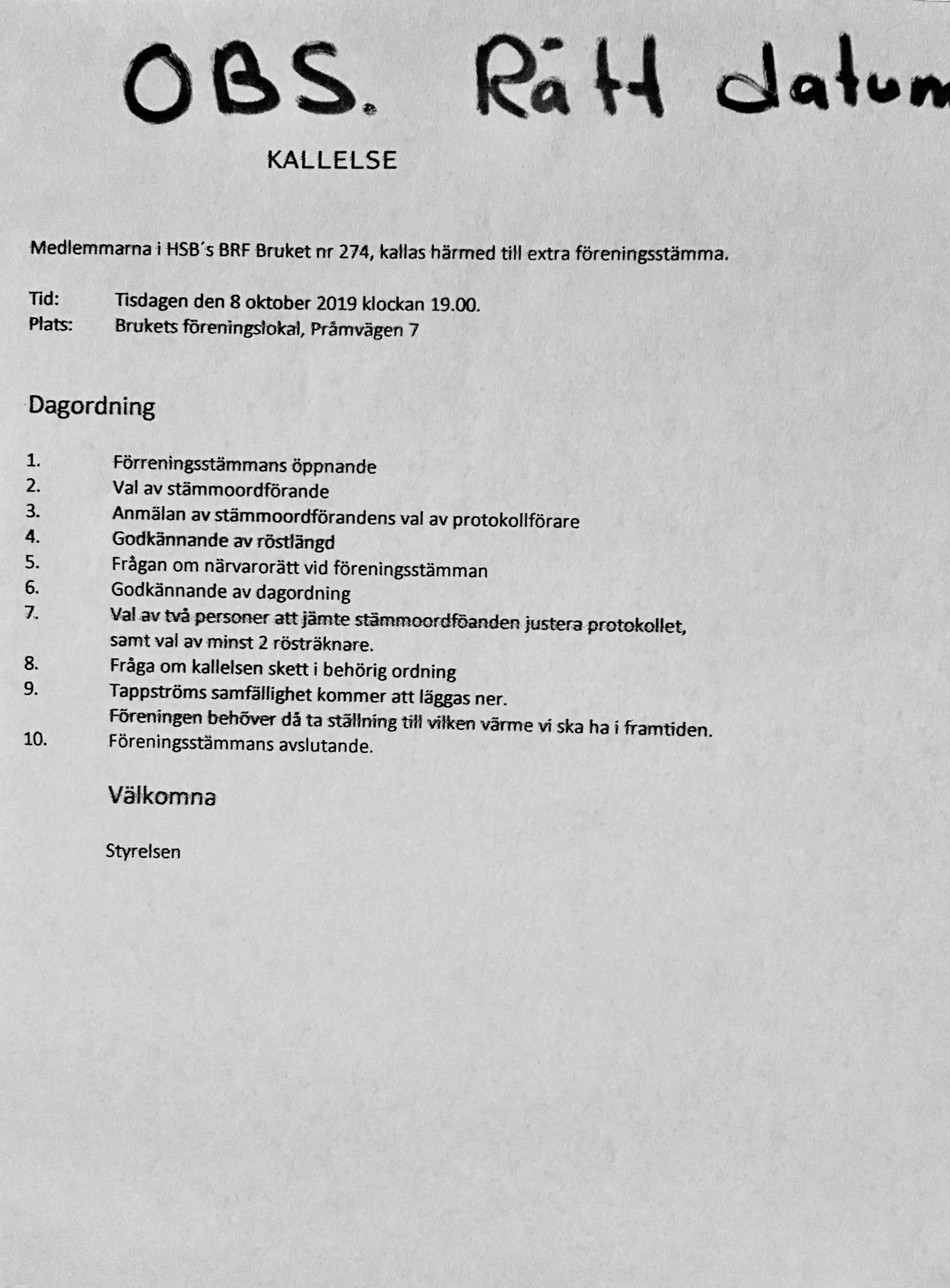 OBS. Rätt datum

KALLELSE

Medlemmarna i HSB´s BRF Bruket nr 274, kallas härmed till extra föreningsstämma.

Tid: Tisdagen den 8 oktober 2019 klockan 19.00.
Plats: Brukets föreningslokal, Pråmvägen 7

Dagordning

1. Förreningsstämmans öppnande
2. Val av stämmoordförande
3. Anmälan av stämmoordförandens val av protokollförare
4. Godkännande av röstlängd
5. Frågan om närvarorätt vid föreningsstämman
6. Godkännande av dagordning
7. Val av två personer att jämte stämmoordföanden justera protokollet, samt val av minst 2 rösträknare.
8. Fråga om kallelsen skett i behörig ordning
9. Tappströms samfällighet kommer att läggas ner. Föreningen behöver då ta ställning till vilken värme vi ska ha i framtiden.
10. Föreningsstämmans avslutande.

Välkomna

Styrelsen